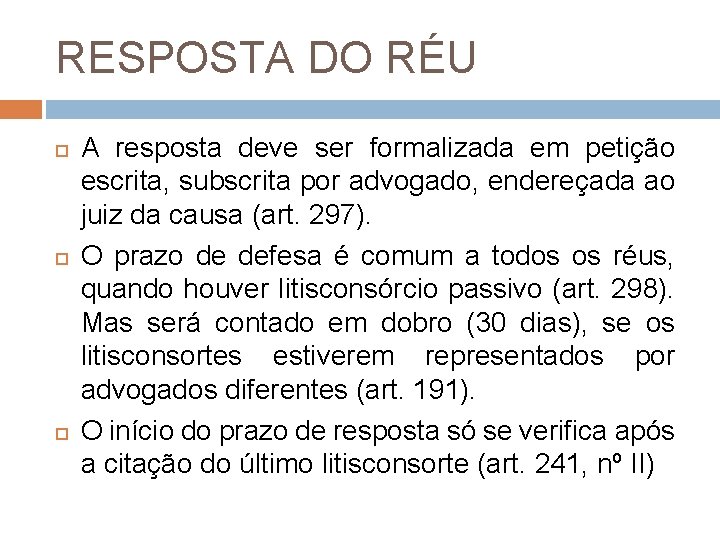 RESPOSTA DO RÉU

A resposta deve ser formalizada em petição escrita, subscrita por advogado, endereçada ao juiz da causa (art. 297).

O prazo de defesa é comum a todos os réus, quando houver litisconsórcio passivo (art. 298). Mas será contado em dobro (30 dias), se os litisconsortes estiverem representados por advogados diferentes (art. 191).

O início do prazo de resposta só se verifica após a citação do último litisconsorte (art. 241, nº II)